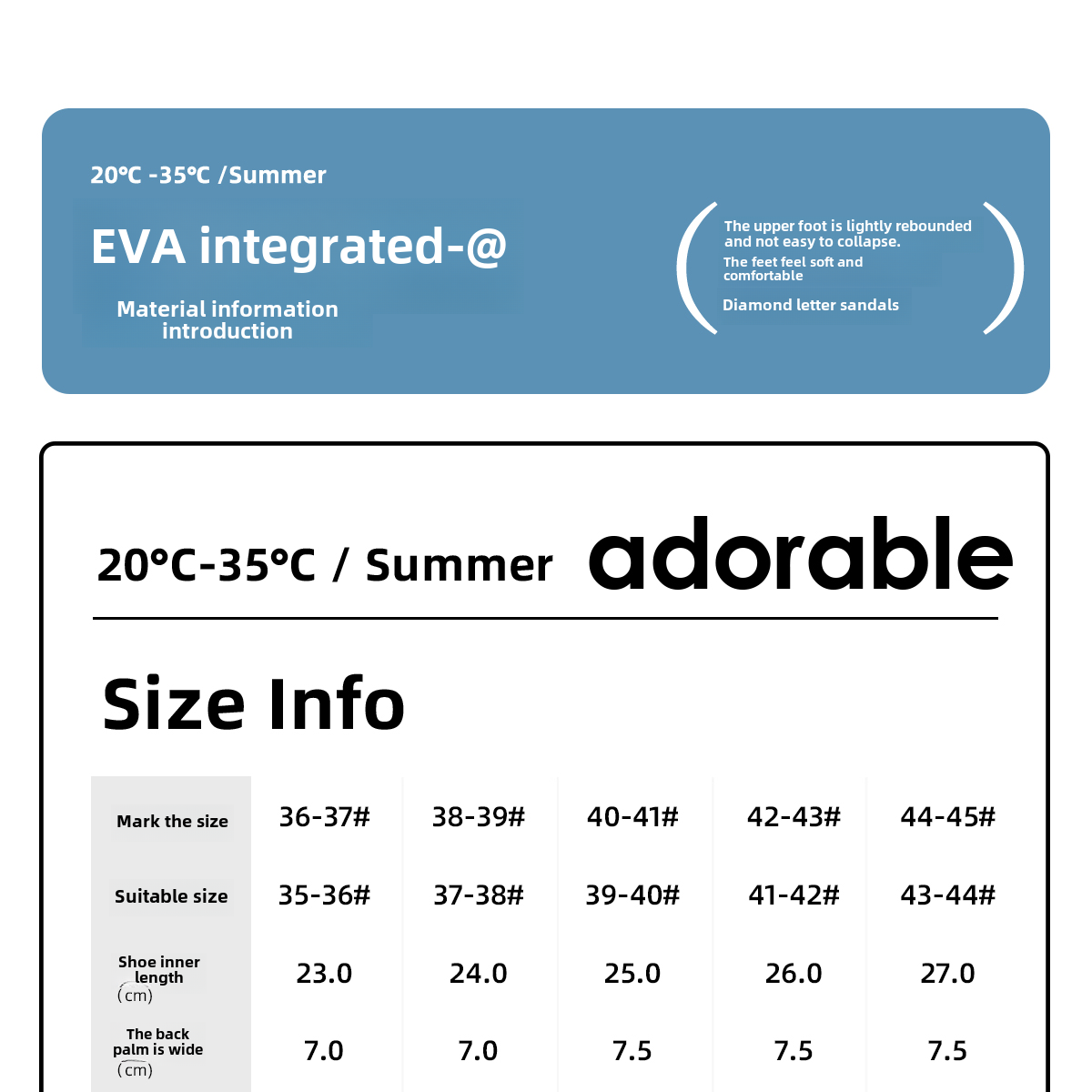 20℃ -35℃ /Summer

EVA integrated-@

Material information introduction

The upper foot is lightly rebounded and not easy to collapse.
The feet feel soft and comfortable
Diamond letter sandals

20°C-35°C / Summer adorable

Size Info

| Mark the size | 36-37# | 38-39# | 40-41# | 42-43# | 44-45# |
|---|---|---|---|---|---|
| Suitable size | 35-36# | 37-38# | 39-40# | 41-42# | 43-44# |
| Shoe inner length (cm) | 23.0 | 24.0 | 25.0 | 26.0 | 27.0 |
| The back palm is wide (cm) | 7.0 | 7.0 | 7.5 | 7.5 | 7.5 |